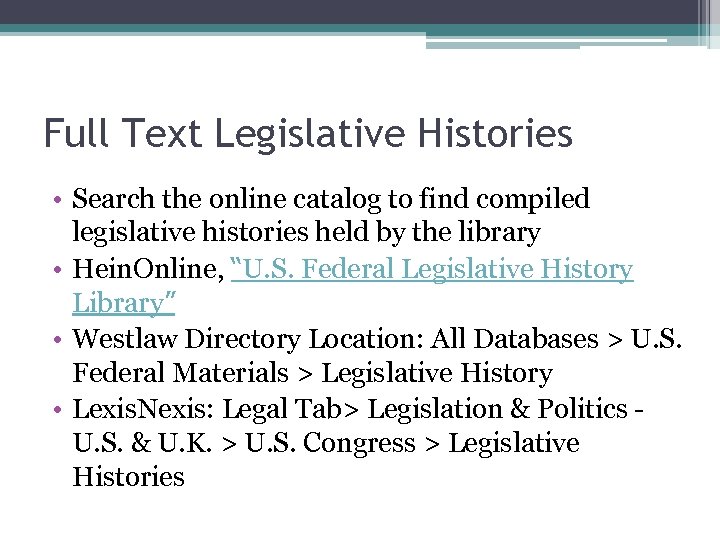 Full Text Legislative Histories

• Search the online catalog to find compiled legislative histories held by the library
• HeinOnline, "U.S. Federal Legislative History Library"
• Westlaw Directory Location: All Databases > U.S. Federal Materials > Legislative History
• LexisNexis: Legal Tab> Legislation & Politics - U.S. & U.K. > U.S. Congress > Legislative Histories